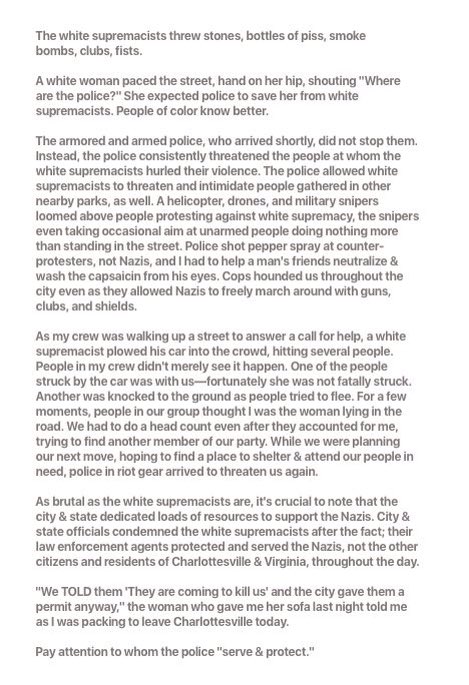 The white supremacists threw stones, bottles of piss, smoke bombs, clubs, fists.

A white woman paced the street, hand on her hip, shouting "Where are the police?" She expected police to save her from white supremacists. People of color know better.

The armored and armed police, who arrived shortly, did not stop them. Instead, the police consistently threatened the people at whom the white supremacists hurled their violence. The police allowed white supremacists to threaten and intimidate people gathered in other nearby parks, as well. A helicopter, drones, and military snipers loomed above people protesting against white supremacy, the snipers even taking occasional aim at unarmed people doing nothing more than standing in the street. Police shot pepper spray at counter-protesters, not Nazis, and I had to help a man's friends neutralize & wash the capsaicin from his eyes. Cops hounded us throughout the city even as they allowed Nazis to freely march around with guns, clubs, and shields.

As my crew was walking up a street to answer a call for help, a white supremacist plowed his car into the crowd, hitting several people. People in my crew didn't merely see it happen. One of the people struck by the car was with us—fortunately she was not fatally struck. Another was knocked to the ground as people tried to flee. For a few moments, people in our group thought I was the woman lying in the road. We had to do a head count even after they accounted for me, trying to find another member of our party. While we were planning our next move, hoping to find a place to shelter & attend our people in need, police in riot gear arrived to threaten us again.

As brutal as the white supremacists are, it's crucial to note that the city & state dedicated loads of resources to support the Nazis. City & state officials condemned the white supremacists after the fact; their law enforcement agents protected and served the Nazis, not the other citizens and residents of Charlottesville & Virginia, throughout the day.

"We TOLD them 'They are coming to kill us' and the city gave them a permit anyway," the woman who gave me her sofa last night told me as I was packing to leave Charlottesville today.

Pay attention to whom the police "serve & protect."